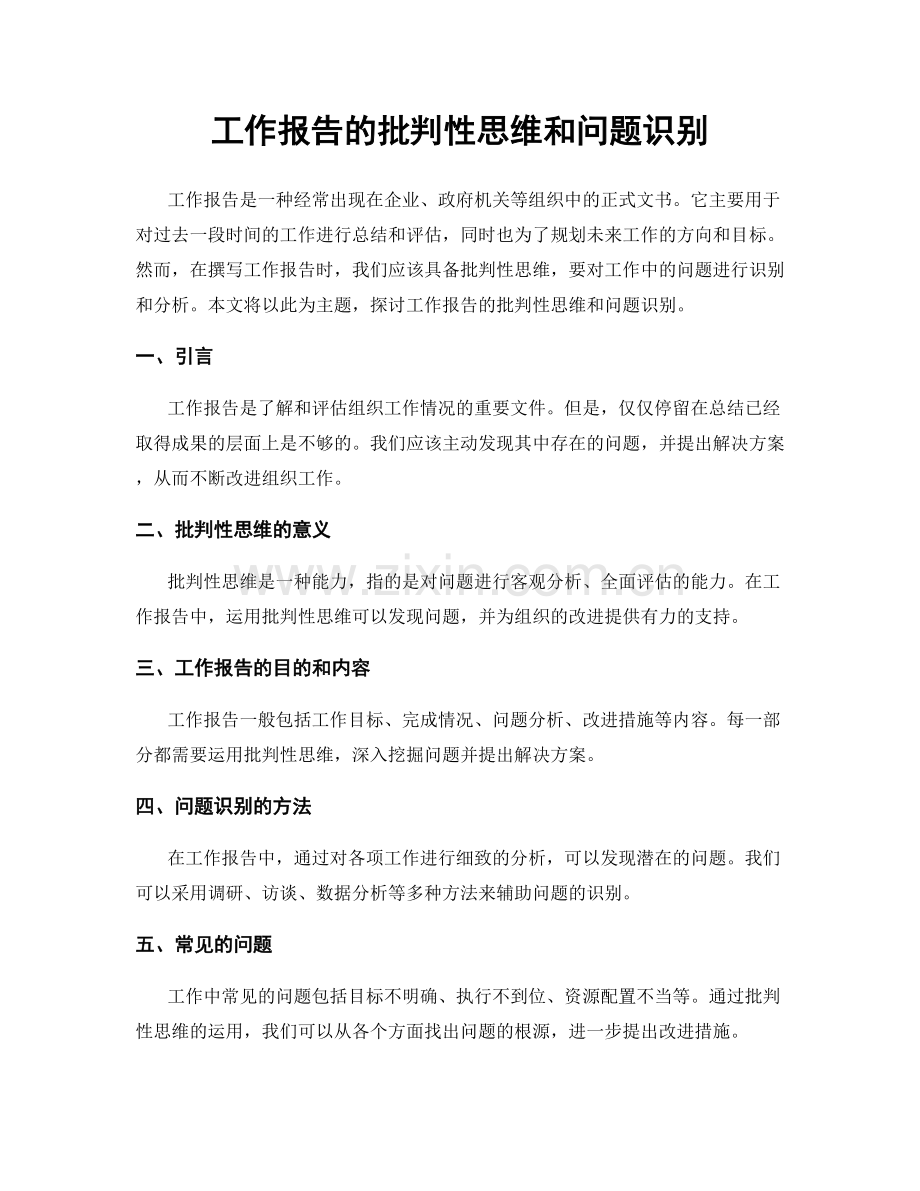 工作报告的批判性思维和问题识别

工作报告是一种经常出现在企业、政府机关等组织中的正式文书。它主要用于对过去一段时间的工作进行总结和评估，同时也为了规划未来工作的方向和目标。然而，在撰写工作报告时，我们应该具备批判性思维，要对工作中的问题进行识别和分析。本文将以此为主题，探讨工作报告的批判性思维和问题识别。

一、引言

工作报告是了解和评估组织工作情况的重要文件。但是，仅仅停留在总结已经取得成果的层面上是不够的。我们应该主动发现其中存在的问题，并提出解决方案，从而不断改进组织工作。

二、批判性思维的意义

批判性思维是一种能力，指的是对问题进行客观分析、全面评估的能力。在工作报告中，运用批判性思维可以发现问题，并为组织的改进提供有力的支持。

三、工作报告的目的和内容

工作报告一般包括工作目标、完成情况、问题分析、改进措施等内容。每一部分都需要运用批判性思维，深入挖掘问题并提出解决方案。

四、问题识别的方法

在工作报告中，通过对各项工作进行细致的分析，可以发现潜在的问题。我们可以采用调研、访谈、数据分析等多种方法来辅助问题的识别。

五、常见的问题

工作中常见的问题包括目标不明确、执行不到位、资源配置不当等。通过批判性思维的运用，我们可以从各个方面找出问题的根源，进一步提出改进措施。

www.zixin.com.cn